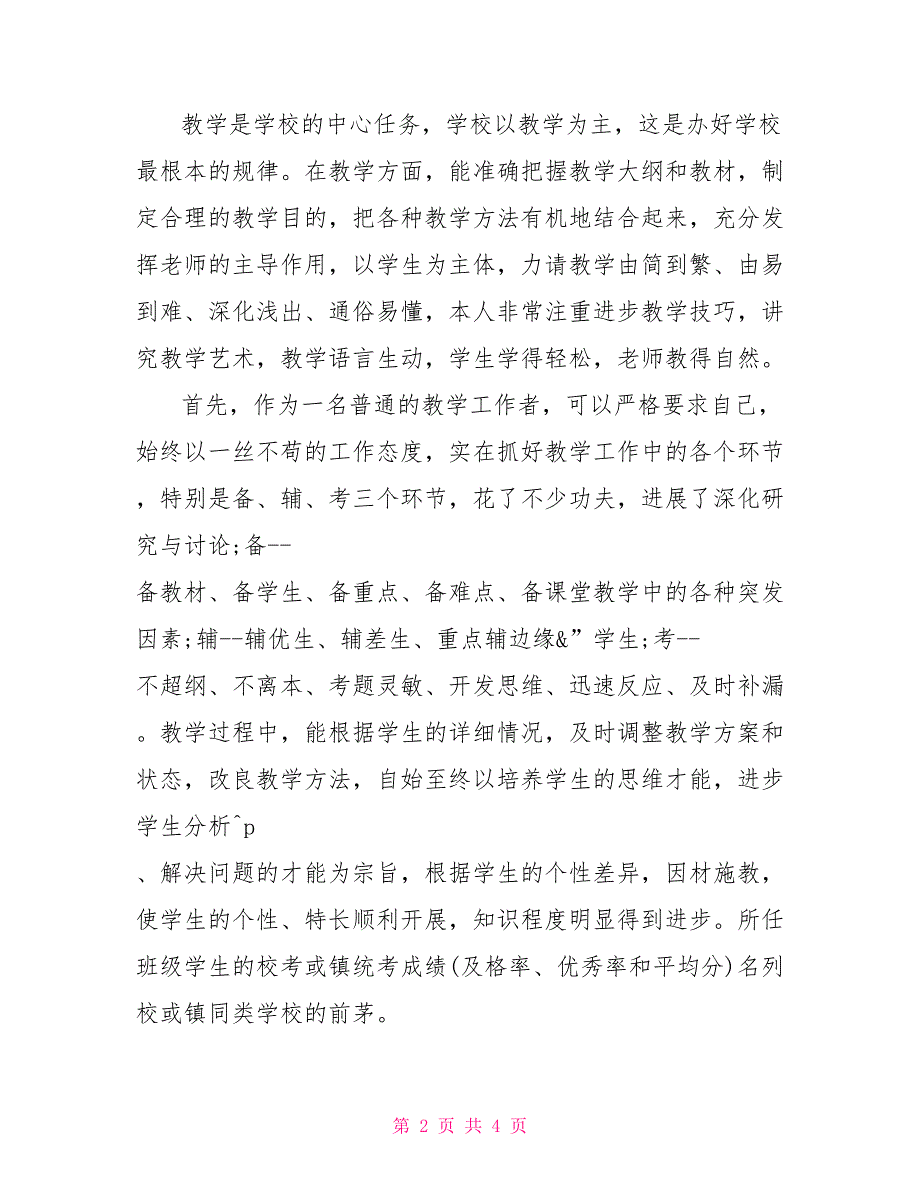 教学是学校的中心任务，学校以教学为主，这是办好学校最根本的规律。在教学方面，能准确把握教学大纲和教材，制定合理的教学目的，把各种教学方法有机地结合起来，充分发挥老师的主导作用，以学生为主体，力请教学由简到繁、由易到难、深化浅出、通俗易懂，本人非常注重进步教学技巧，讲究教学艺术，教学语言生动，学生学得轻松，老师教得自然。

首先，作为一名普通的教学工作者，可以严格要求自己，始终以一丝不苟的工作态度，实在抓好教学工作中的各个环节，特别是备、辅、考三个环节，花了不少功夫，进展了深化研究与讨论;备--
备教材、备学生、备重点、备难点、备课堂教学中的各种突发因素;辅--辅优生、辅差生、重点辅边缘&”学生;考--
不超纲、不离本、考题灵敏、开发思维、迅速反应、及时补漏。教学过程中，能根据学生的详细情况，及时调整教学方案和状态，改良教学方法，自始至终以培养学生的思维才能，进步学生分析^p
、解决问题的才能为宗旨，根据学生的个性差异，因材施教，使学生的个性、特长顺利开展，知识程度明显得到进步。所任班级学生的校考或镇统考成绩(及格率、优秀率和平均分)名列校或镇同类学校的前茅。

第 2 页 共 4 页